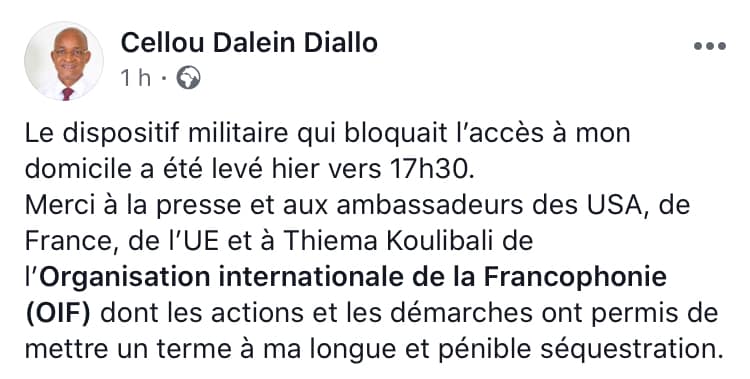 Cellou Dalein Diallo
1 h ·

Le dispositif militaire qui bloquait l'accès à mon domicile a été levé hier vers 17h30.
Merci à la presse et aux ambassadeurs des USA, de France, de l'UE et à Thiema Koulibali de l'Organisation internationale de la Francophonie (OIF) dont les actions et les démarches ont permis de mettre un terme à ma longue et pénible séquestration.